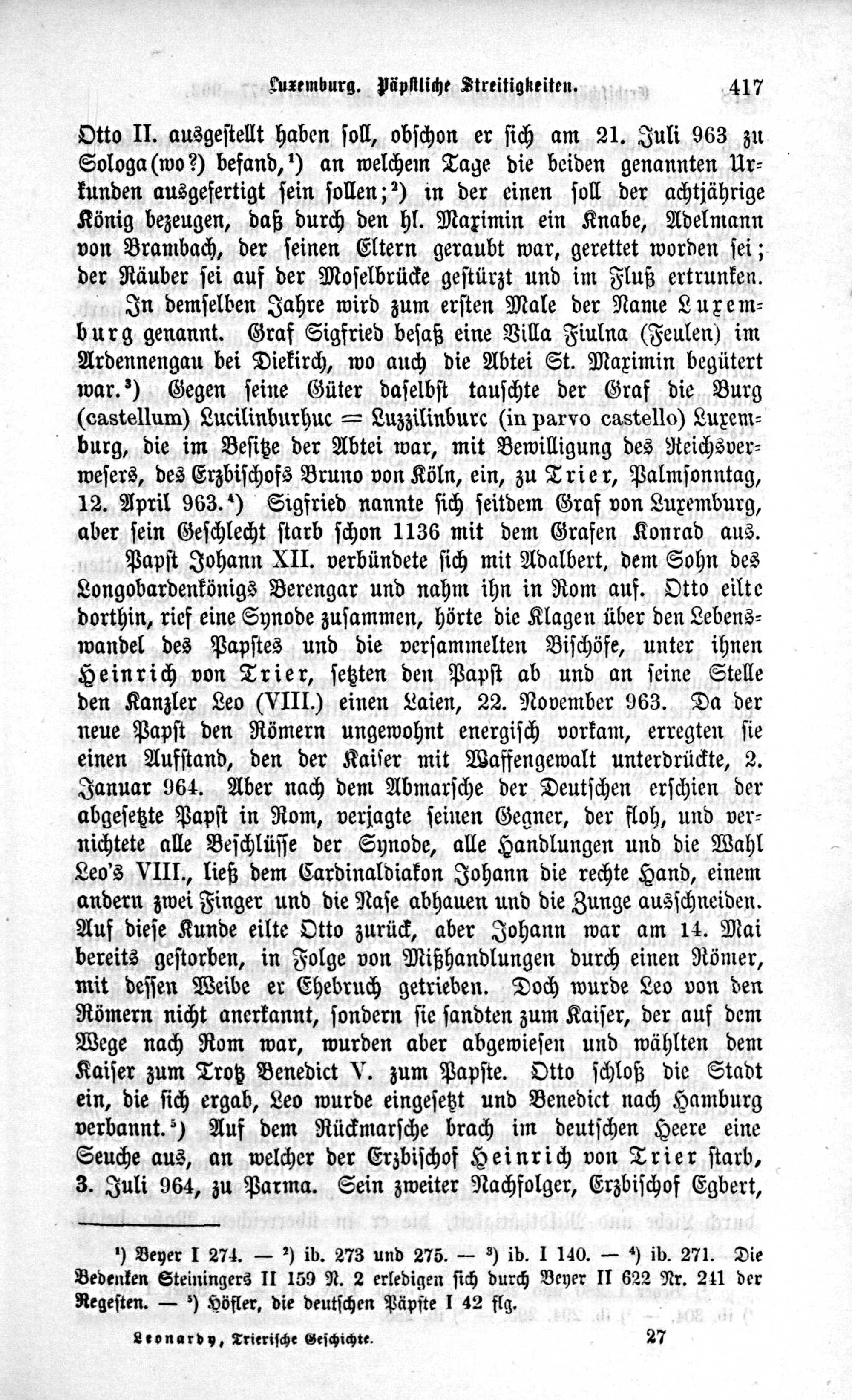 Luxemburg. Päpstliche Streitigkeiten. 417

Otto II. ausgestellt haben soll, obschon er sich am 21. Juli 963 zu Sologa (wo?) befand,¹) an welchem Tage die beiden genannten Urkunden ausgefertigt sein sollen;²) in der einen soll der achtjährige König bezeugen, daß durch den hl. Maximin ein Knabe, Adelmann von Brambach, der seinen Eltern geraubt war, gerettet worden sei; der Räuber sei auf der Moselbrücke gestürzt und im Fluß ertrunken.

In demselben Jahre wird zum ersten Male der Name Luxemburg genannt. Graf Sigfried besaß eine Villa Fiulna (Feulen) im Ardennengau bei Diekirch, wo auch die Abtei St. Maximin begütert war.³) Gegen seine Güter daselbst tauschte der Graf die Burg (castellum) Lucilinburhuc = Luzzilinburc (in parvo castello) Luxemburg, die im Besitze der Abtei war, mit Bewilligung des Reichsverwesers, des Erzbischofs Bruno von Köln, ein, zu Trier, Palmsonntag, 12. April 963.⁴) Sigfried nannte sich seitdem Graf von Luxemburg, aber sein Geschlecht starb schon 1136 mit dem Grafen Konrad aus.

Papst Johann XII. verbündete sich mit Adalbert, dem Sohn des Longobardenkönigs Berengar und nahm ihn in Rom auf. Otto eilte dorthin, rief eine Synode zusammen, hörte die Klagen über den Lebenswandel des Papstes und die versammelten Bischöfe, unter ihnen Heinrich von Trier, setzten den Papst ab und an seine Stelle den Kanzler Leo (VIII.) einen Laien, 22. November 963. Da der neue Papst den Römern ungewohnt energisch vorkam, erregten sie einen Aufstand, den der Kaiser mit Waffengewalt unterdrückte, 2. Januar 964. Aber nach dem Abmarsche der Deutschen erschien der abgesetzte Papst in Rom, verjagte seinen Gegner, der floh, und vernichtete alle Beschlüsse der Synode, alle Handlungen und die Wahl Leo's VIII., ließ dem Cardinaldiakon Johann die rechte Hand, einem andern zwei Finger und die Nase abhauen und die Zunge ausschneiden. Auf diese Kunde eilte Otto zurück, aber Johann war am 14. Mai bereits gestorben, in Folge von Mißhandlungen durch einen Römer, mit dessen Weibe er Ehebruch getrieben. Doch wurde Leo von den Römern nicht anerkannt, sondern sie sandten zum Kaiser, der auf dem Wege nach Rom war, wurden aber abgewiesen und wählten dem Kaiser zum Trotz Benedict V. zum Papste. Otto schloß die Stadt ein, die sich ergab, Leo wurde eingesetzt und Benedict nach Hamburg verbannt.⁵) Auf dem Rückmarsche brach im deutschen Heere eine Seuche aus, an welcher der Erzbischof Heinrich von Trier starb, 3. Juli 964, zu Parma. Sein zweiter Nachfolger, Erzbischof Egbert,

¹) Beyer I 274. — ²) ib. 273 und 275. — ³) ib. I 140. — ⁴) ib. 271. Die Bedenken Steiningers II 159 N. 2 erledigen sich durch Beyer II 622 Nr. 241 der Regesten. — ⁵) Höfler, die deutschen Päpste I 42 flg.

Leonardy, Trierische Geschichte. 27